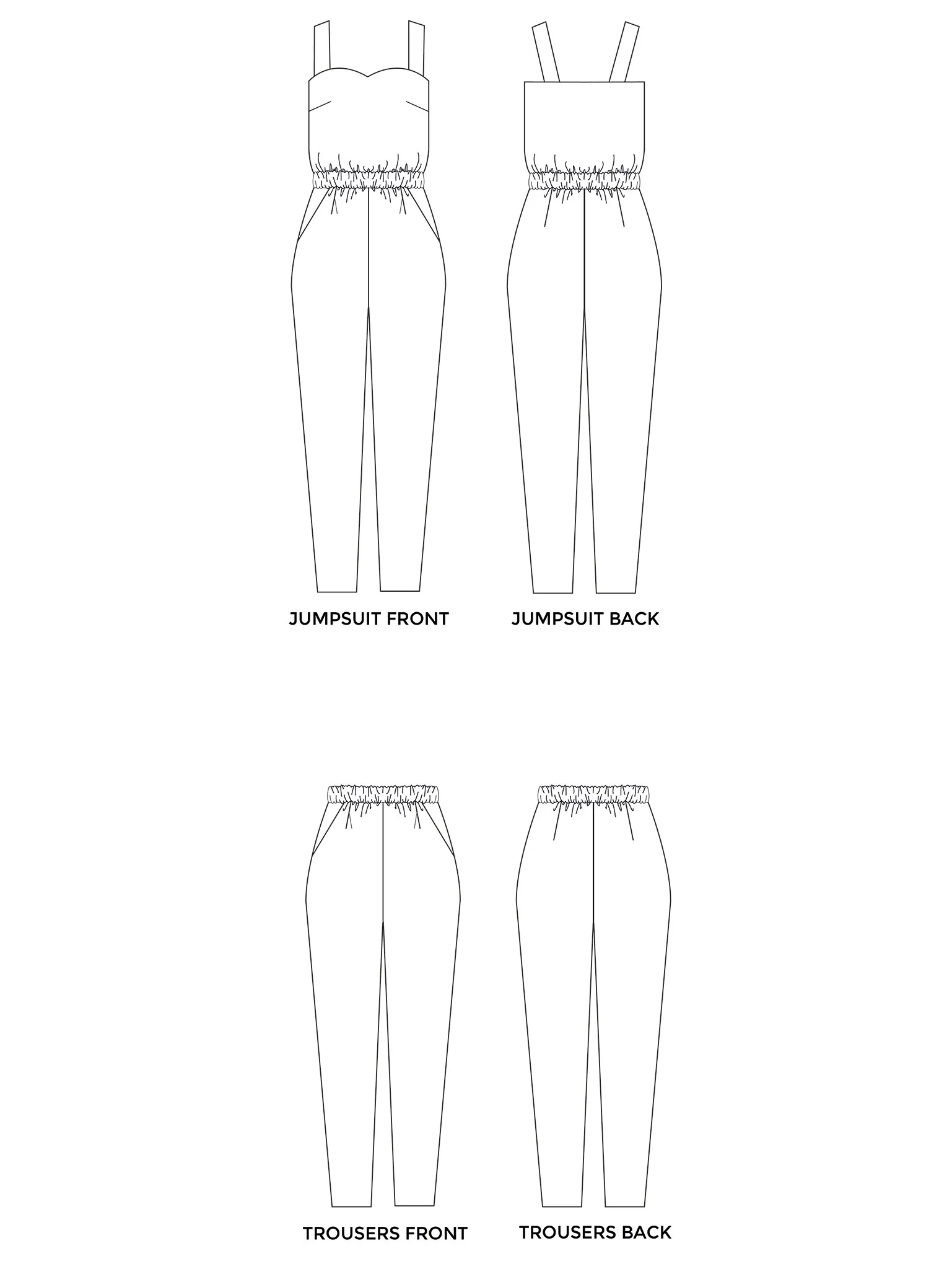 JUMPSUIT FRONT

JUMPSUIT BACK

TROUSERS FRONT

TROUSERS BACK